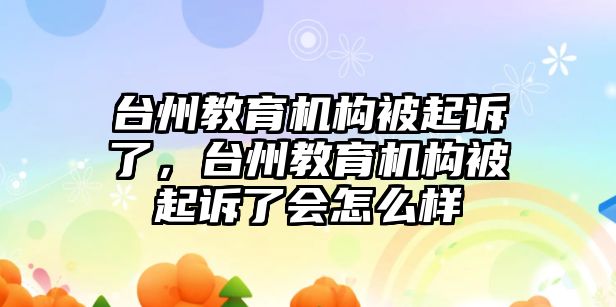 台州教育机构被起诉了，台州教育机构被起诉了会怎么样